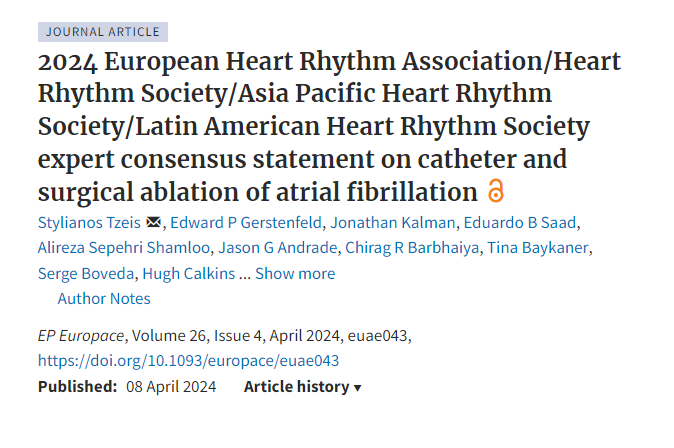 JOURNAL ARTICLE

2024 European Heart Rhythm Association/Heart Rhythm Society/Asia Pacific Heart Rhythm Society/Latin American Heart Rhythm Society expert consensus statement on catheter and surgical ablation of atrial fibrillation

Stylianos Tzeis, Edward P Gerstenfeld, Jonathan Kalman, Eduardo B Saad, Alireza Sepehri Shamloo, Jason G Andrade, Chirag R Barbhaiya, Tina Baykaner, Serge Boveda, Hugh Calkins ... Show more

Author Notes

EP Europace, Volume 26, Issue 4, April 2024, euae043, https://doi.org/10.1093/europace/euae043

Published: 08 April 2024 Article history ▾